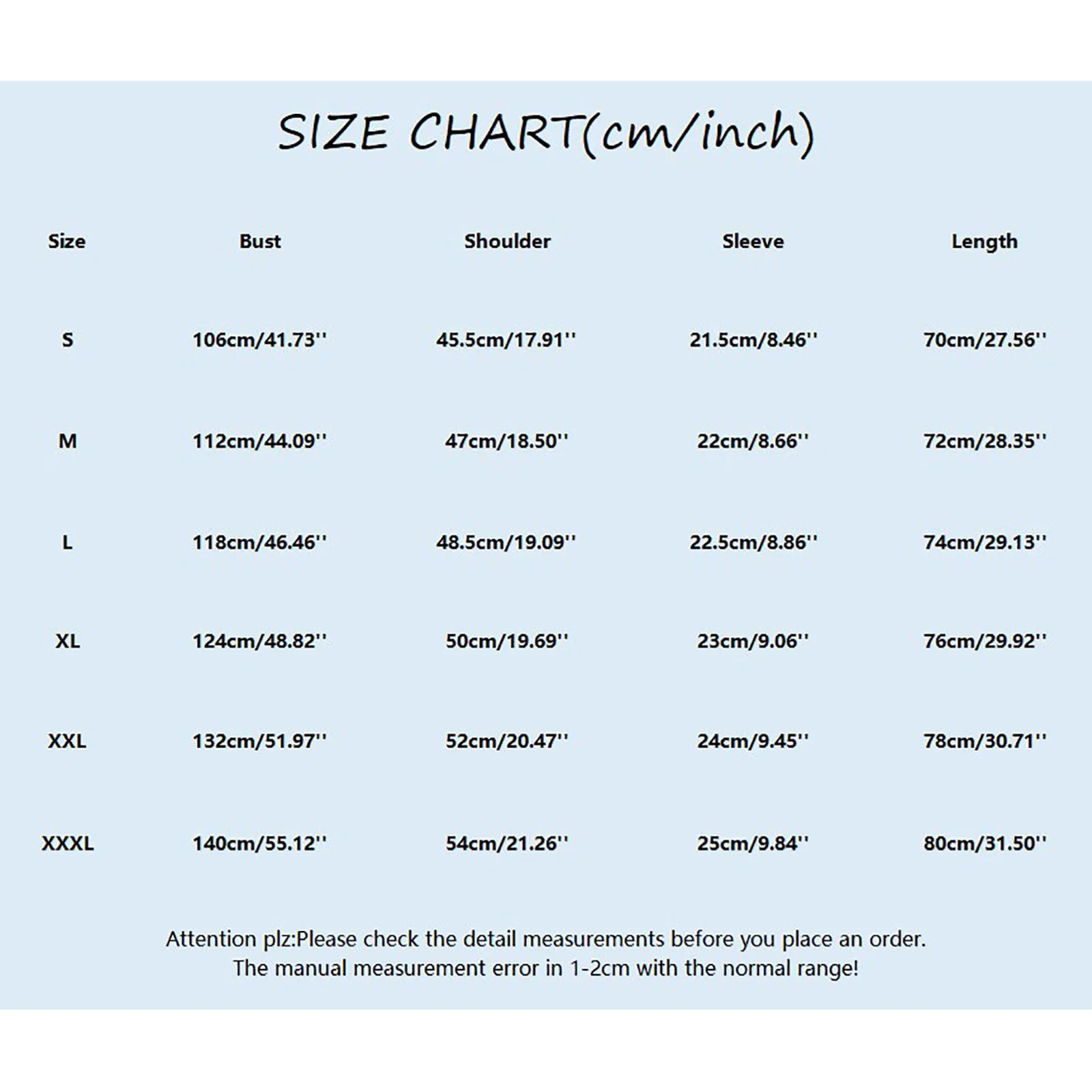 SIZE CHART(cm/inch)

| Size | Bust | Shoulder | Sleeve | Length |
|---|---|---|---|---|
| S | 106cm/41.73'' | 45.5cm/17.91'' | 21.5cm/8.46'' | 70cm/27.56'' |
| M | 112cm/44.09'' | 47cm/18.50'' | 22cm/8.66'' | 72cm/28.35'' |
| L | 118cm/46.46'' | 48.5cm/19.09'' | 22.5cm/8.86'' | 74cm/29.13'' |
| XL | 124cm/48.82'' | 50cm/19.69'' | 23cm/9.06'' | 76cm/29.92'' |
| XXL | 132cm/51.97'' | 52cm/20.47'' | 24cm/9.45'' | 78cm/30.71'' |
| XXXL | 140cm/55.12'' | 54cm/21.26'' | 25cm/9.84'' | 80cm/31.50'' |

Attention plz:Please check the detail measurements before you place an order.
The manual measurement error in 1-2cm with the normal range!